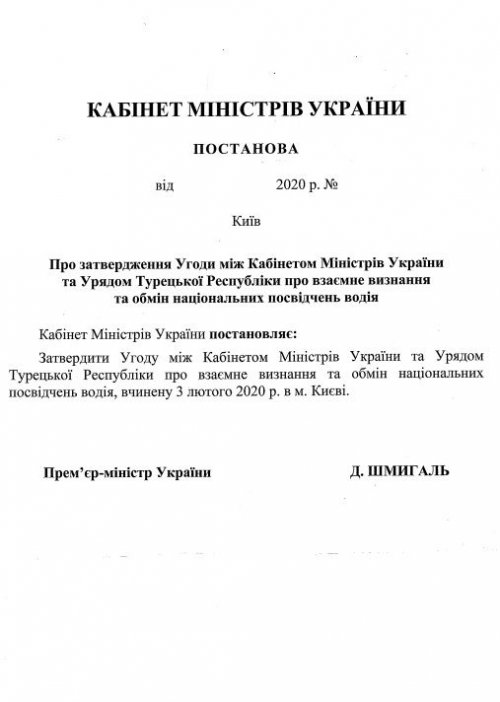 КАБІНЕТ МІНІСТРІВ УКРАЇНИ

ПОСТАНОВА

від 2020 р. №

Київ

Про затвердження Угоди між Кабінетом Міністрів України та Урядом Турецької Республіки про взаємне визнання та обмін національних посвідчень водія

Кабінет Міністрів України постановляє:

Затвердити Угоду між Кабінетом Міністрів України та Урядом Турецької Республіки про взаємне визнання та обмін національних посвідчень водія, вчинену 3 лютого 2020 р. в м. Києві.

Прем'єр-міністр України

Д. ШМИГАЛЬ